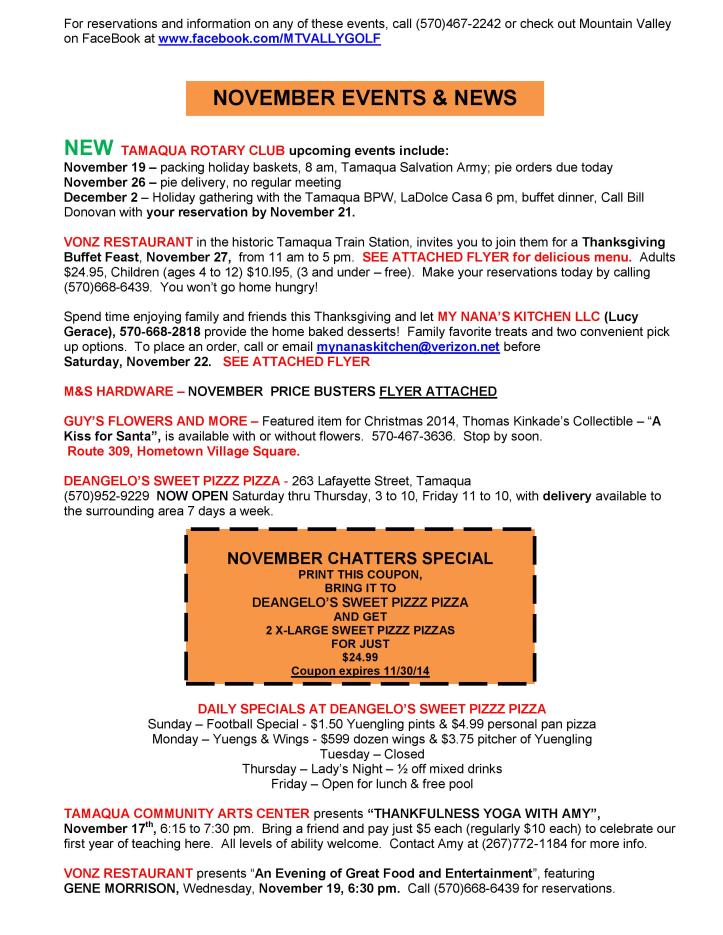 For reservations and information on any of these events, call (570)467-2242 or check out Mountain Valley on FaceBook at www.facebook.com/MTVALLYGOLF

NOVEMBER EVENTS & NEWS

NEW TAMAQUA ROTARY CLUB upcoming events include:
November 19 – packing holiday baskets, 8 am, Tamaqua Salvation Army; pie orders due today
November 26 – pie delivery, no regular meeting
December 2 – Holiday gathering with the Tamaqua BPW, LaDolce Casa 6 pm, buffet dinner, Call Bill Donovan with your reservation by November 21.

VONZ RESTAURANT in the historic Tamaqua Train Station, invites you to join them for a Thanksgiving Buffet Feast, November 27, from 11 am to 5 pm. SEE ATTACHED FLYER for delicious menu. Adults $24.95, Children (ages 4 to 12) $10.l95, (3 and under – free). Make your reservations today by calling (570)668-6439. You won't go home hungry!

Spend time enjoying family and friends this Thanksgiving and let MY NANA'S KITCHEN LLC (Lucy Gerace), 570-668-2818 provide the home baked desserts! Family favorite treats and two convenient pick up options. To place an order, call or email mynanaskitchen@verizon.net before Saturday, November 22. SEE ATTACHED FLYER

M&S HARDWARE – NOVEMBER PRICE BUSTERS FLYER ATTACHED

GUY'S FLOWERS AND MORE – Featured item for Christmas 2014, Thomas Kinkade's Collectible – "A Kiss for Santa", is available with or without flowers. 570-467-3636. Stop by soon.
Route 309, Hometown Village Square.

DEANGELO'S SWEET PIZZZ PIZZA - 263 Lafayette Street, Tamaqua
(570)952-9229 NOW OPEN Saturday thru Thursday, 3 to 10, Friday 11 to 10, with delivery available to the surrounding area 7 days a week.

NOVEMBER CHATTERS SPECIAL
PRINT THIS COUPON,
BRING IT TO
DEANGELO'S SWEET PIZZZ PIZZA
AND GET
2 X-LARGE SWEET PIZZZ PIZZAS
FOR JUST
$24.99
Coupon expires 11/30/14

DAILY SPECIALS AT DEANGELO'S SWEET PIZZZ PIZZA
Sunday – Football Special - $1.50 Yuengling pints & $4.99 personal pan pizza
Monday – Yuengs & Wings - $599 dozen wings & $3.75 pitcher of Yuengling
Tuesday – Closed
Thursday – Lady's Night – ½ off mixed drinks
Friday – Open for lunch & free pool

TAMAQUA COMMUNITY ARTS CENTER presents "THANKFULNESS YOGA WITH AMY", November 17$^{th}$, 6:15 to 7:30 pm. Bring a friend and pay just $5 each (regularly $10 each) to celebrate our first year of teaching here. All levels of ability welcome. Contact Amy at (267)772-1184 for more info.

VONZ RESTAURANT presents "An Evening of Great Food and Entertainment", featuring GENE MORRISON, Wednesday, November 19, 6:30 pm. Call (570)668-6439 for reservations.